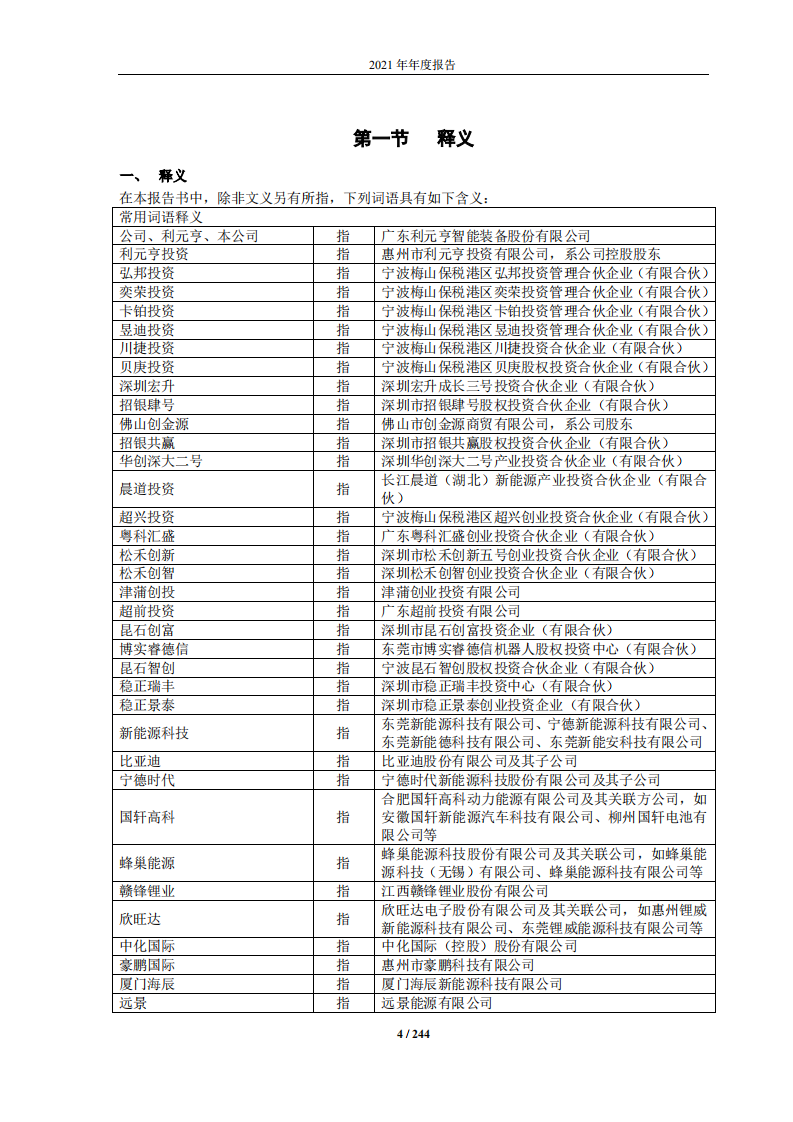 2021 年年度报告

第一节　释义

一、　释义

在本报告书中，除非文义另有所指，下列词语具有如下含义：

| 常用词语释义 | | |
|---|---|---|
| 公司、利元亨、本公司 | 指 | 广东利元亨智能装备股份有限公司 |
| 利元亨投资 | 指 | 惠州市利元亨投资有限公司，系公司控股股东 |
| 弘邦投资 | 指 | 宁波梅山保税港区弘邦投资管理合伙企业（有限合伙） |
| 奕荣投资 | 指 | 宁波梅山保税港区奕荣投资管理合伙企业（有限合伙） |
| 卡铂投资 | 指 | 宁波梅山保税港区卡铂投资管理合伙企业（有限合伙） |
| 昱迪投资 | 指 | 宁波梅山保税港区昱迪投资管理合伙企业（有限合伙） |
| 川捷投资 | 指 | 宁波梅山保税港区川捷投资合伙企业（有限合伙） |
| 贝庚投资 | 指 | 宁波梅山保税港区贝庚股权投资合伙企业（有限合伙） |
| 深圳宏升 | 指 | 深圳宏升成长三号投资合伙企业（有限合伙） |
| 招银肆号 | 指 | 深圳市招银肆号股权投资合伙企业（有限合伙） |
| 佛山创金源 | 指 | 佛山市创金源商贸有限公司，系公司股东 |
| 招银共赢 | 指 | 深圳市招银共赢股权投资合伙企业（有限合伙） |
| 华创深大二号 | 指 | 深圳华创深大二号产业投资合伙企业（有限合伙） |
| 晨道投资 | 指 | 长江晨道（湖北）新能源产业投资合伙企业（有限合伙） |
| 超兴投资 | 指 | 宁波梅山保税港区超兴创业投资合伙企业（有限合伙） |
| 粤科汇盛 | 指 | 广东粤科汇盛创业投资合伙企业（有限合伙） |
| 松禾创新 | 指 | 深圳市松禾创新五号创业投资合伙企业（有限合伙） |
| 松禾创智 | 指 | 深圳松禾创智创业投资合伙企业（有限合伙） |
| 津蒲创投 | 指 | 津蒲创业投资有限公司 |
| 超前投资 | 指 | 广东超前投资有限公司 |
| 昆石创富 | 指 | 深圳市昆石创富投资企业（有限合伙） |
| 博实睿德信 | 指 | 东莞市博实睿德信机器人股权投资中心（有限合伙） |
| 昆石智创 | 指 | 宁波昆石智创股权投资合伙企业（有限合伙） |
| 稳正瑞丰 | 指 | 深圳市稳正瑞丰投资中心（有限合伙） |
| 稳正景泰 | 指 | 深圳市稳正景泰创业投资企业（有限合伙） |
| 新能源科技 | 指 | 东莞新能源科技有限公司、宁德新能源科技有限公司、东莞新能德科技有限公司、东莞新能安科技有限公司 |
| 比亚迪 | 指 | 比亚迪股份有限公司及其子公司 |
| 宁德时代 | 指 | 宁德时代新能源科技股份有限公司及其子公司 |
| 国轩高科 | 指 | 合肥国轩高科动力能源有限公司及其关联方公司，如安徽国轩新能源汽车科技有限公司、柳州国轩电池有限公司等 |
| 蜂巢能源 | 指 | 蜂巢能源科技股份有限公司及其关联公司，如蜂巢能源科技（无锡）有限公司、蜂巢能源科技有限公司等 |
| 赣锋锂业 | 指 | 江西赣锋锂业股份有限公司 |
| 欣旺达 | 指 | 欣旺达电子股份有限公司及其关联公司，如惠州锂威新能源科技有限公司、东莞锂威能源科技有限公司等 |
| 中化国际 | 指 | 中化国际（控股）股份有限公司 |
| 豪鹏国际 | 指 | 惠州市豪鹏科技有限公司 |
| 厦门海辰 | 指 | 厦门海辰新能源科技有限公司 |
| 远景 | 指 | 远景能源有限公司 |

4 / 244